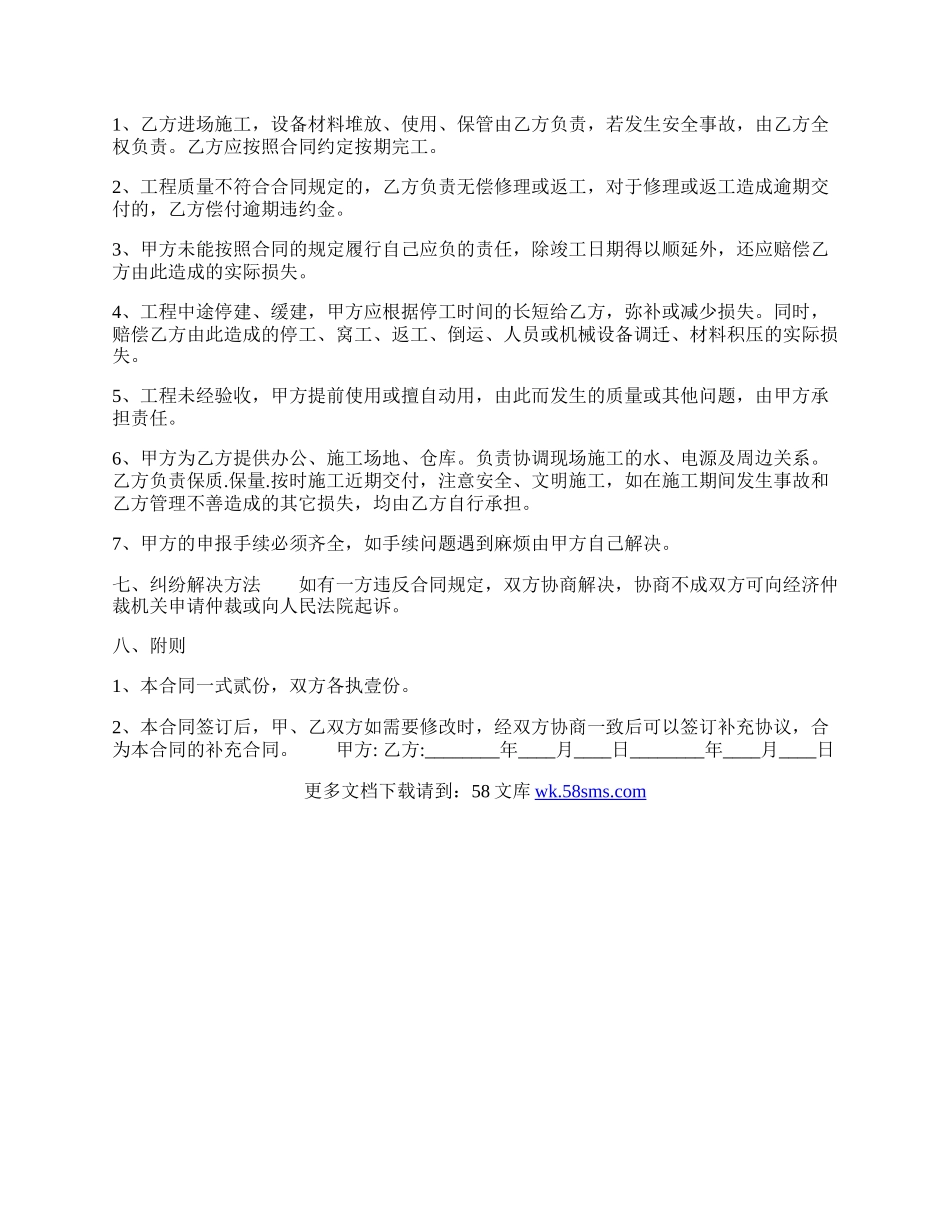 1、乙方进场施工，设备材料堆放、使用、保管由乙方负责，若发生安全事故，由乙方全权负责。乙方应按照合同约定按期完工。

2、工程质量不符合合同规定的，乙方负责无偿修理或返工，对于修理或返工造成逾期交付的，乙方偿付逾期违约金。

3、甲方未能按照合同的规定履行自己应负的责任，除竣工日期得以顺延外，还应赔偿乙方由此造成的实际损失。

4、工程中途停建、缓建，甲方应根据停工时间的长短给乙方，弥补或减少损失。同时，赔偿乙方由此造成的停工、窝工、返工、倒运、人员或机械设备调迁、材料积压的实际损失。

5、工程未经验收，甲方提前使用或擅自动用，由此而发生的质量或其他问题，由甲方承担责任。

6、甲方为乙方提供办公、施工场地、仓库。负责协调现场施工的水、电源及周边关系。乙方负责保质.保量.按时施工近期交付，注意安全、文明施工，如在施工期间发生事故和乙方管理不善造成的其它损失，均由乙方自行承担。

7、甲方的申报手续必须齐全，如手续问题遇到麻烦由甲方自己解决。

七、纠纷解决方法　　如有一方违反合同规定，双方协商解决，协商不成双方可向经济仲裁机关申请仲裁或向人民法院起诉。

八、附则

1、本合同一式贰份，双方各执壹份。

2、本合同签订后，甲、乙双方如需要修改时，经双方协商一致后可以签订补充协议，合为本合同的补充合同。　　甲方: 乙方:________年____月____日________年____月____日

更多文档下载请到：58 文库 wk.58sms.com